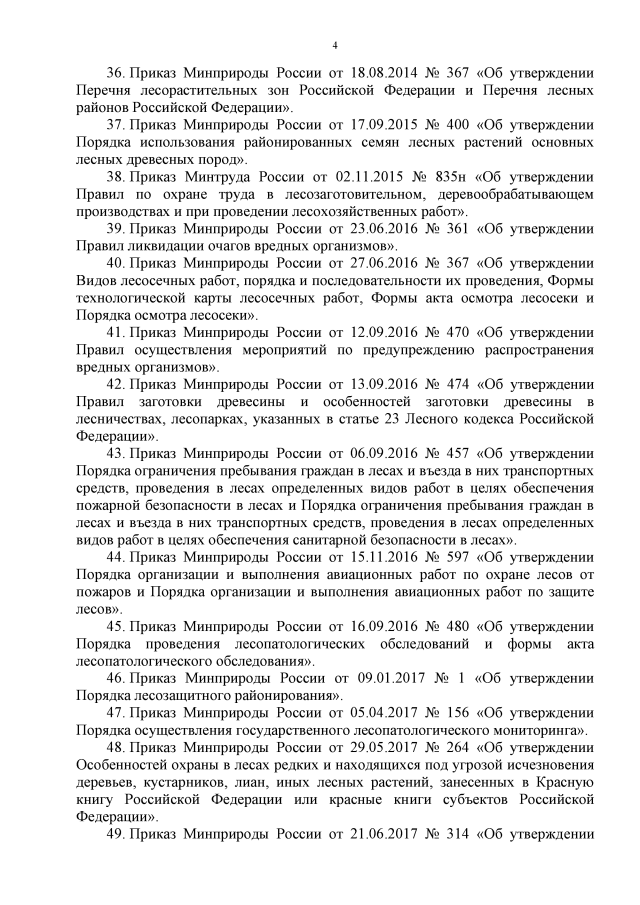 4

36. Приказ Минприроды России от 18.08.2014 № 367 «Об утверждении Перечня лесорастительных зон Российской Федерации и Перечня лесных районов Российской Федерации».

37. Приказ Минприроды России от 17.09.2015 № 400 «Об утверждении Порядка использования районированных семян лесных растений основных лесных древесных пород».

38. Приказ Минтруда России от 02.11.2015 № 835н «Об утверждении Правил по охране труда в лесозаготовительном, деревообрабатывающем производствах и при проведении лесохозяйственных работ».

39. Приказ Минприроды России от 23.06.2016 № 361 «Об утверждении Правил ликвидации очагов вредных организмов».

40. Приказ Минприроды России от 27.06.2016 № 367 «Об утверждении Видов лесосечных работ, порядка и последовательности их проведения, Формы технологической карты лесосечных работ, Формы акта осмотра лесосеки и Порядка осмотра лесосеки».

41. Приказ Минприроды России от 12.09.2016 № 470 «Об утверждении Правил осуществления мероприятий по предупреждению распространения вредных организмов».

42. Приказ Минприроды России от 13.09.2016 № 474 «Об утверждении Правил заготовки древесины и особенностей заготовки древесины в лесничествах, лесопарках, указанных в статье 23 Лесного кодекса Российской Федерации».

43. Приказ Минприроды России от 06.09.2016 № 457 «Об утверждении Порядка ограничения пребывания граждан в лесах и въезда в них транспортных средств, проведения в лесах определенных видов работ в целях обеспечения пожарной безопасности в лесах и Порядка ограничения пребывания граждан в лесах и въезда в них транспортных средств, проведения в лесах определенных видов работ в целях обеспечения санитарной безопасности в лесах».

44. Приказ Минприроды России от 15.11.2016 № 597 «Об утверждении Порядка организации и выполнения авиационных работ по охране лесов от пожаров и Порядка организации и выполнения авиационных работ по защите лесов».

45. Приказ Минприроды России от 16.09.2016 № 480 «Об утверждении Порядка проведения лесопатологических обследований и формы акта лесопатологического обследования».

46. Приказ Минприроды России от 09.01.2017 № 1 «Об утверждении Порядка лесозащитного районирования».

47. Приказ Минприроды России от 05.04.2017 № 156 «Об утверждении Порядка осуществления государственного лесопатологического мониторинга».

48. Приказ Минприроды России от 29.05.2017 № 264 «Об утверждении Особенностей охраны в лесах редких и находящихся под угрозой исчезновения деревьев, кустарников, лиан, иных лесных растений, занесенных в Красную книгу Российской Федерации или красные книги субъектов Российской Федерации».

49. Приказ Минприроды России от 21.06.2017 № 314 «Об утверждении